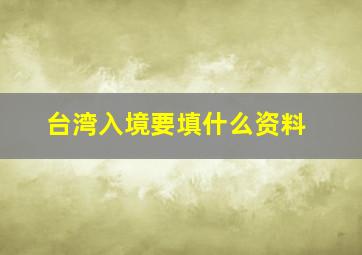 台湾入境要填什么资料